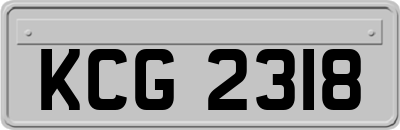 KCG 2318